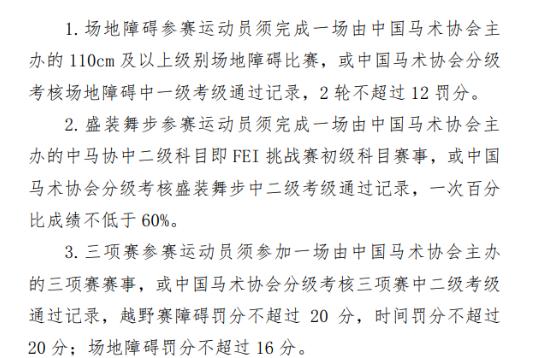 1. 场地障碍参赛运动员须完成一场由中国马术协会主办的 110cm 及以上级别场地障碍比赛，或中国马术协会分级考核场地障碍中一级考级通过记录，2 轮不超过 12 罚分。

2. 盛装舞步参赛运动员须完成一场由中国马术协会主办的中马协中二级科目即 FEI 挑战赛初级科目赛事，或中国马术协会分级考核盛装舞步中二级考级通过记录，一次百分比成绩不低于 60%。

3. 三项赛参赛运动员须参加一场由中国马术协会主办的三项赛赛事，或中国马术协会分级考核三项赛中二级考级通过记录，越野赛障碍罚分不超过 20 分，时间罚分不超过 20 分；场地障碍罚分不超过 16 分。